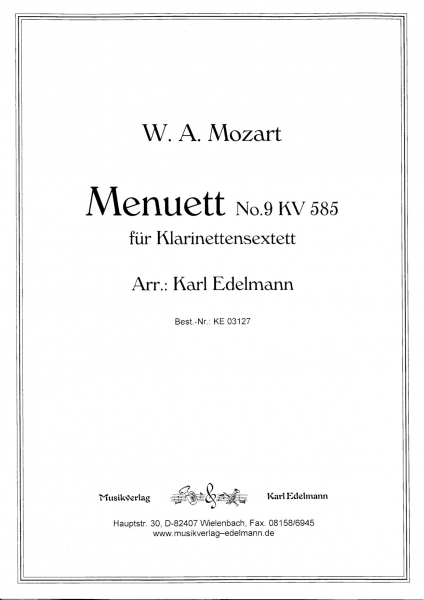 W. A. Mozart

Menuett No.9 KV 585

für Klarinettensextett

Arr.: Karl Edelmann

Best.-Nr.: KE 03127

Musikverlag

Karl Edelmann

Hauptstr. 30, D-82407 Wielenbach, Fax. 08158/6945
www.musikverlag–edelmann.de